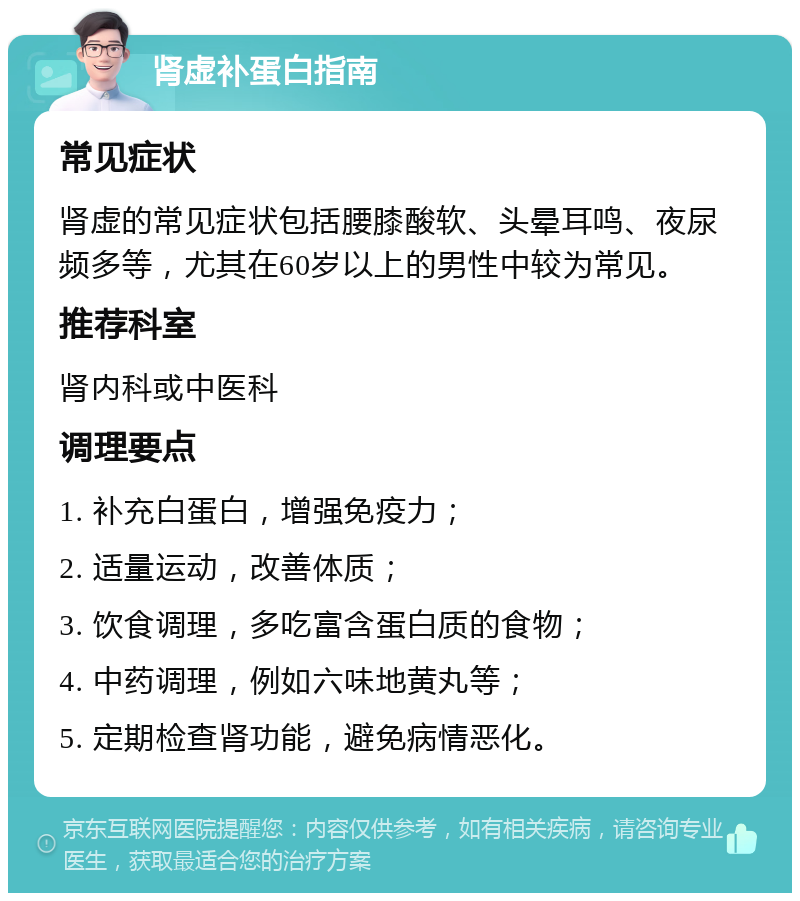 肾虚补蛋白指南

常见症状

肾虚的常见症状包括腰膝酸软、头晕耳鸣、夜尿频多等，尤其在60岁以上的男性中较为常见。

推荐科室

肾内科或中医科

调理要点

1. 补充白蛋白，增强免疫力；

2. 适量运动，改善体质；

3. 饮食调理，多吃富含蛋白质的食物；

4. 中药调理，例如六味地黄丸等；

5. 定期检查肾功能，避免病情恶化。

京东互联网医院提醒您：内容仅供参考，如有相关疾病，请咨询专业医生，获取最适合您的治疗方案